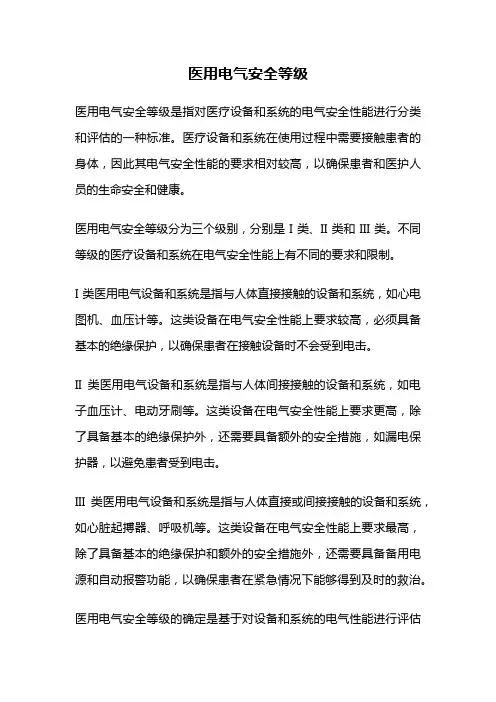 医用电气安全等级

医用电气安全等级是指对医疗设备和系统的电气安全性能进行分类和评估的一种标准。医疗设备和系统在使用过程中需要接触患者的身体，因此其电气安全性能的要求相对较高，以确保患者和医护人员的生命安全和健康。

医用电气安全等级分为三个级别，分别是 I 类、II 类和 III 类。不同等级的医疗设备和系统在电气安全性能上有不同的要求和限制。

I 类医用电气设备和系统是指与人体直接接触的设备和系统，如心电图机、血压计等。这类设备在电气安全性能上要求较高，必须具备基本的绝缘保护，以确保患者在接触设备时不会受到电击。

II 类医用电气设备和系统是指与人体间接接触的设备和系统，如电子血压计、电动牙刷等。这类设备在电气安全性能上要求更高，除了具备基本的绝缘保护外，还需要具备额外的安全措施，如漏电保护器，以避免患者受到电击。

III 类医用电气设备和系统是指与人体直接或间接接触的设备和系统，如心脏起搏器、呼吸机等。这类设备在电气安全性能上要求最高，除了具备基本的绝缘保护和额外的安全措施外，还需要具备备用电源和自动报警功能，以确保患者在紧急情况下能够得到及时的救治。

医用电气安全等级的确定是基于对设备和系统的电气性能进行评估